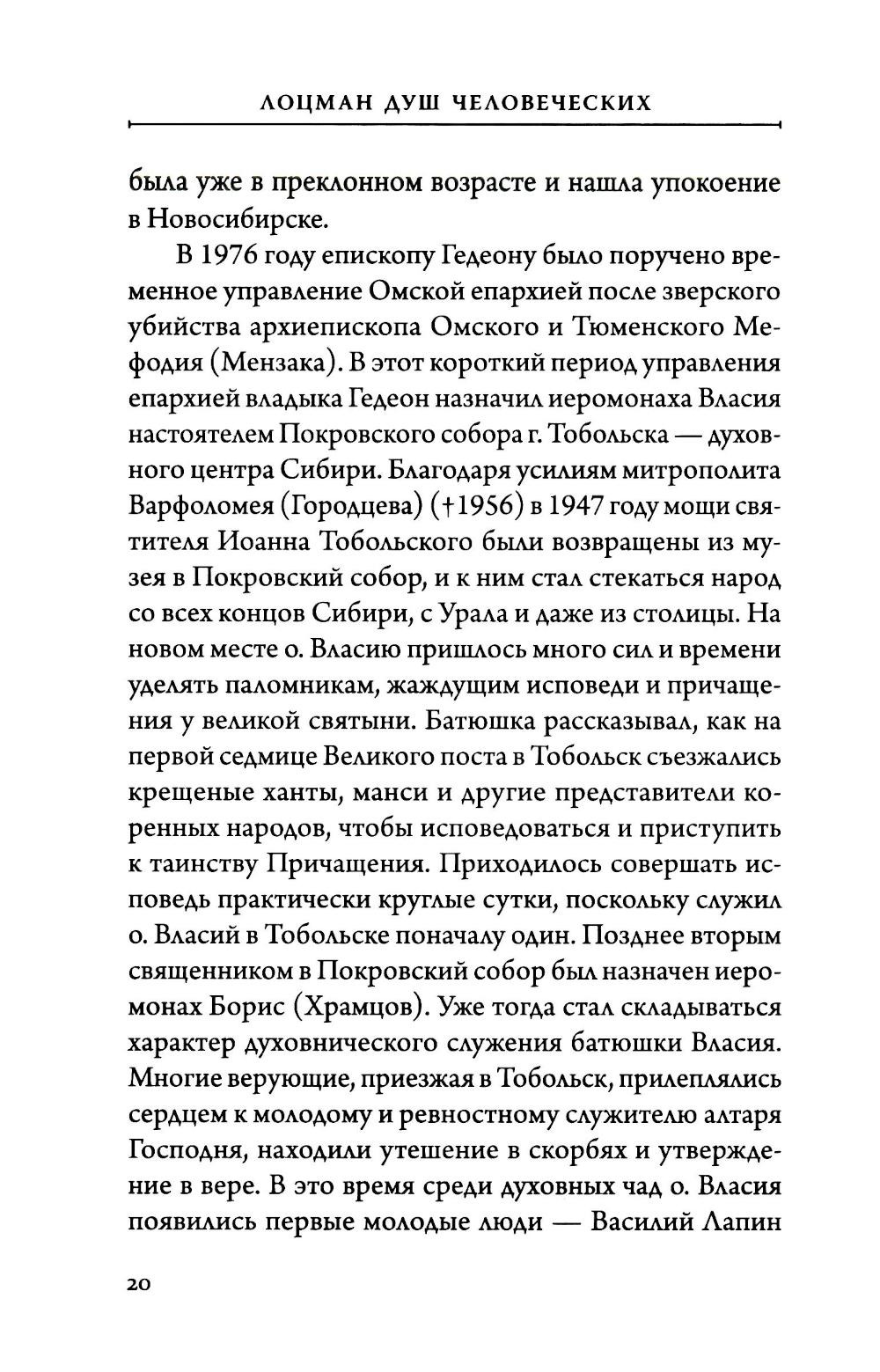 ЛОЦМАН ДУШ ЧЕЛОВЕЧЕСКИХ

была уже в преклонном возрасте и нашла упокоение в Новосибирске.

В 1976 году епископу Гедеону было поручено временное управление Омской епархией после зверского убийства архиепископа Омского и Тюменского Мефодия (Мензака). В этот короткий период управления епархией владыка Гедеон назначил иеромонаха Власия настоятелем Покровского собора г. Тобольска — духовного центра Сибири. Благодаря усилиям митрополита Варфоломея (Городцева) (†1956) в 1947 году мощи святителя Иоанна Тобольского были возвращены из музея в Покровский собор, и к ним стал стекаться народ со всех концов Сибири, с Урала и даже из столицы. На новом месте о. Власию пришлось много сил и времени уделять паломникам, жаждущим исповеди и причащения у великой святыни. Батюшка рассказывал, как на первой седмице Великого поста в Тобольск съезжались крещеные ханты, манси и другие представители коренных народов, чтобы исповедоваться и приступить к таинству Причащения. Приходилось совершать исповедь практически круглые сутки, поскольку служил о. Власий в Тобольске поначалу один. Позднее вторым священником в Покровский собор был назначен иеромонах Борис (Храмцов). Уже тогда стал складываться характер духовнического служения батюшки Власия. Многие верующие, приезжая в Тобольск, прилеплялись сердцем к молодому и ревностному служителю алтаря Господня, находили утешение в скорбях и утверждение в вере. В это время среди духовных чад о. Власия появились первые молодые люди — Василий Лапин

20